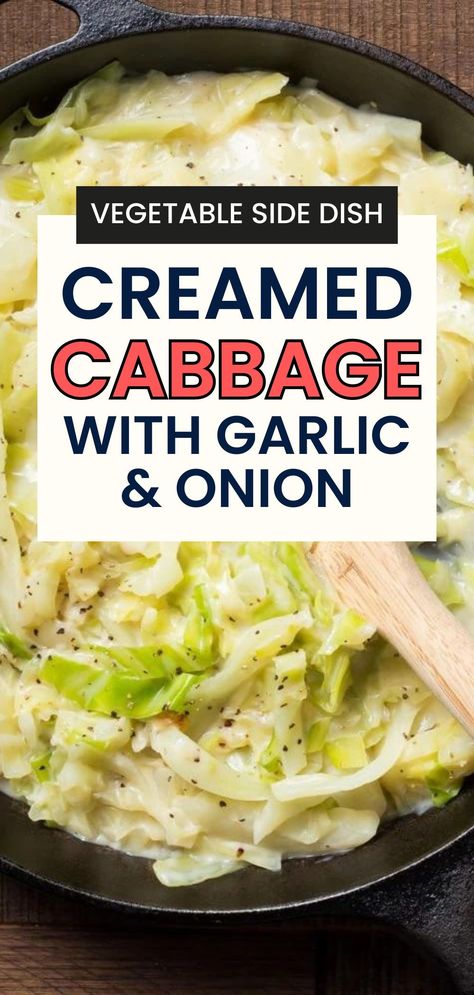 VEGETABLE SIDE DISH

CREAMED CABBAGE WITH GARLIC & ONION